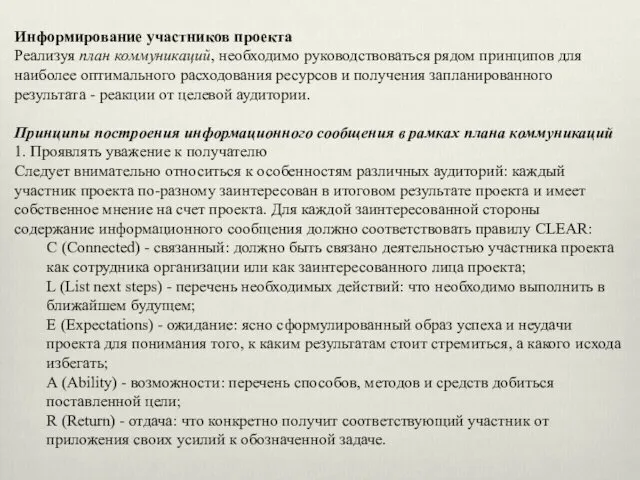 Информирование участников проекта
Реализуя план коммуникаций, необходимо руководствоваться рядом принципов для наиболее оптимального расходования ресурсов и получения запланированного результата - реакции от целевой аудитории.

Принципы построения информационного сообщения в рамках плана коммуникаций
1. Проявлять уважение к получателю
Следует внимательно относиться к особенностям различных аудиторий: каждый участник проекта по-разному заинтересован в итоговом результате проекта и имеет собственное мнение на счет проекта. Для каждой заинтересованной стороны содержание информационного сообщения должно соответствовать правилу CLEAR:
C (Connected) - связанный: должно быть связано деятельностью участника проекта как сотрудника организации или как заинтересованного лица проекта;
L (List next steps) - перечень необходимых действий: что необходимо выполнить в ближайшем будущем;
E (Expectations) - ожидание: ясно сформулированный образ успеха и неудачи проекта для понимания того, к каким результатам стоит стремиться, а какого исхода избегать;
A (Ability) - возможности: перечень способов, методов и средств добиться поставленной цели;
R (Return) - отдача: что конкретно получит соответствующий участник от приложения своих усилий к обозначенной задаче.